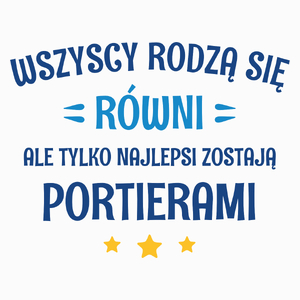 WSZYSCY RODZĄ SIĘ
RÓWNI
ALE TYLKO NAJLEPSI ZOSTAJĄ
PORTIERAMI